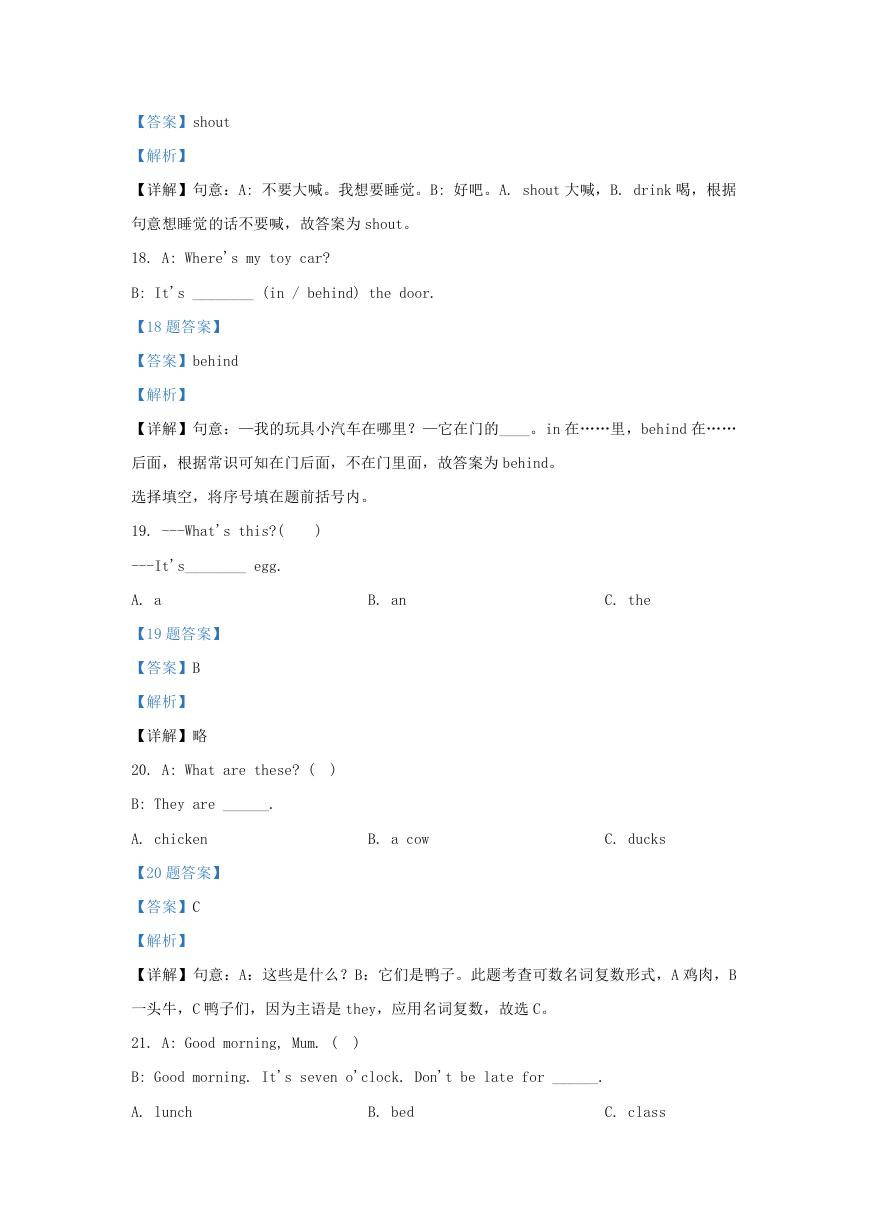 【答案】shout

【解析】

【详解】句意：A: 不要大喊。我想要睡觉。B: 好吧。A. shout 大喊，B. drink 喝，根据句意想睡觉的话不要喊，故答案为 shout。

18. A: Where's my toy car?

B: It's ________ (in / behind) the door.

【18 题答案】

【答案】behind

【解析】

【详解】句意：—我的玩具小汽车在哪里？—它在门的____。in 在……里，behind 在……后面，根据常识可知在门后面，不在门里面，故答案为 behind。

选择填空，将序号填在题前括号内。

19. ---What's this?(　　)

---It's________ egg.

A. a　　B. an　　C. the

【19 题答案】

【答案】B

【解析】

【详解】略

20. A: What are these? (　)

B: They are ______.

A. chicken　　B. a cow　　C. ducks

【20 题答案】

【答案】C

【解析】

【详解】句意：A：这些是什么？B：它们是鸭子。此题考查可数名词复数形式，A 鸡肉，B 一头牛，C 鸭子们，因为主语是 they，应用名词复数，故选 C。

21. A: Good morning, Mum. (　)

B: Good morning. It's seven o'clock. Don't be late for ______.

A. lunch　　B. bed　　C. class